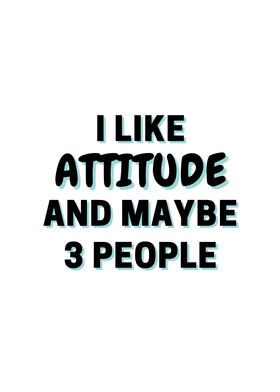 I LIKE
ATTITUDE
AND MAYBE
3 PEOPLE